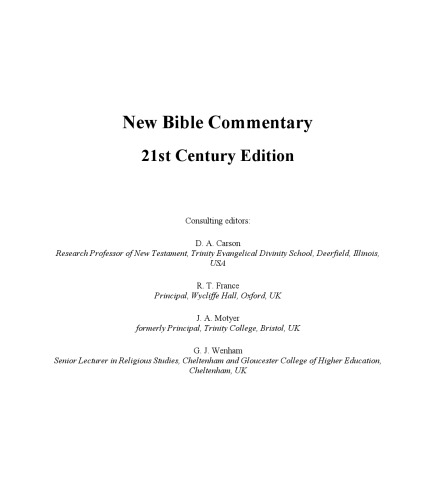 New Bible Commentary

21st Century Edition

Consulting editors:

D. A. Carson
Research Professor of New Testament, Trinity Evangelical Divinity School, Deerfield, Illinois, USA

R. T. France
Principal, Wycliffe Hall, Oxford, UK

J. A. Motyer
formerly Principal, Trinity College, Bristol, UK

G. J. Wenham
Senior Lecturer in Religious Studies, Cheltenham and Gloucester College of Higher Education, Cheltenham, UK